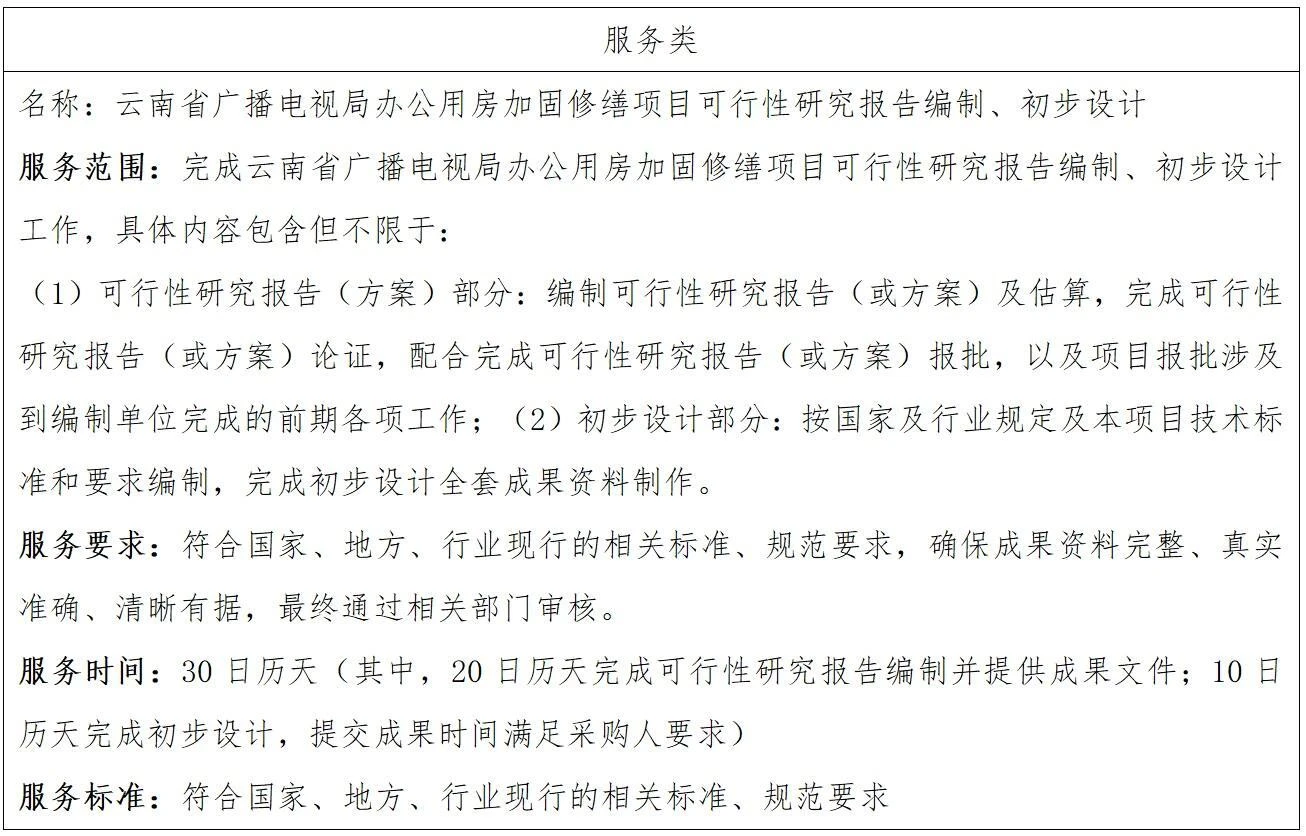 服务类

名称：云南省广播电视局办公用房加固修缮项目可行性研究报告编制、初步设计

服务范围：完成云南省广播电视局办公用房加固修缮项目可行性研究报告编制、初步设计工作，具体内容包含但不限于：

（1）可行性研究报告（方案）部分：编制可行性研究报告（或方案）及估算，完成可行性研究报告（或方案）论证，配合完成可行性研究报告（或方案）报批，以及项目报批涉及到编制单位完成的前期各项工作；（2）初步设计部分：按国家及行业规定及本项目技术标准和要求编制，完成初步设计全套成果资料制作。

服务要求：符合国家、地方、行业现行的相关标准、规范要求，确保成果资料完整、真实准确、清晰有据，最终通过相关部门审核。

服务时间：30 日历天（其中，20 日历天完成可行性研究报告编制并提供成果文件；10 日历天完成初步设计，提交成果时间满足采购人要求）

服务标准：符合国家、地方、行业现行的相关标准、规范要求